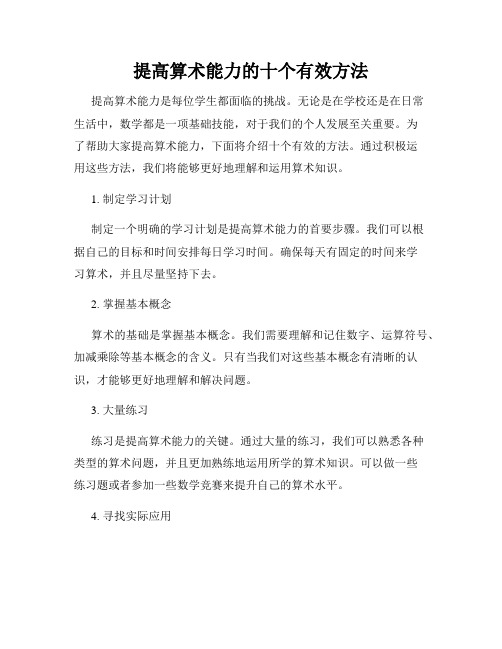 提高算术能力的十个有效方法

提高算术能力是每位学生都面临的挑战。无论是在学校还是在日常生活中，数学都是一项基础技能，对于我们的个人发展至关重要。为了帮助大家提高算术能力，下面将介绍十个有效的方法。通过积极运用这些方法，我们将能够更好地理解和运用算术知识。

1. 制定学习计划

制定一个明确的学习计划是提高算术能力的首要步骤。我们可以根据自己的目标和时间安排每日学习时间。确保每天有固定的时间来学习算术，并且尽量坚持下去。

2. 掌握基本概念

算术的基础是掌握基本概念。我们需要理解和记住数字、运算符号、加减乘除等基本概念的含义。只有当我们对这些基本概念有清晰的认识，才能够更好地理解和解决问题。

3. 大量练习

练习是提高算术能力的关键。通过大量的练习，我们可以熟悉各种类型的算术问题，并且更加熟练地运用所学的算术知识。可以做一些练习题或者参加一些数学竞赛来提升自己的算术水平。

4. 寻找实际应用